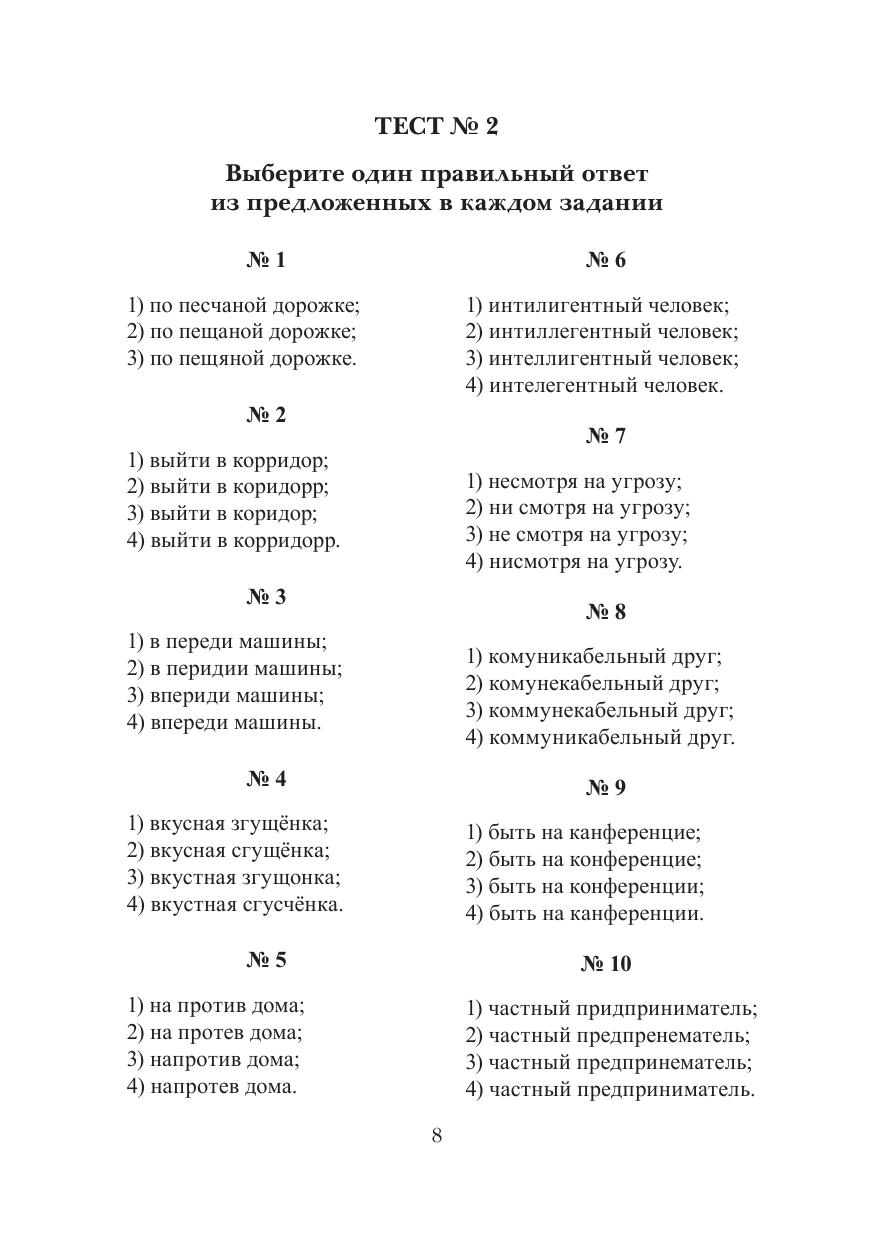 ТЕСТ № 2

Выберите один правильный ответ из предложенных в каждом задании

№ 1

1) по песчаной дорожке;
2) по пещаной дорожке;
3) по пещяной дорожке.

№ 2

1) выйти в корридор;
2) выйти в коридорр;
3) выйти в коридор;
4) выйти в корридорр.

№ 3

1) в переди машины;
2) в перидии машины;
3) впериди машины;
4) впереди машины.

№ 4

1) вкусная згущёнка;
2) вкусная сгущёнка;
3) вкустная згущонка;
4) вкустная сгусчёнка.

№ 5

1) на против дома;
2) на протев дома;
3) напротив дома;
4) напротев дома.

№ 6

1) интилигентный человек;
2) интиллегентный человек;
3) интеллигентный человек;
4) интелегентный человек.

№ 7

1) несмотря на угрозу;
2) ни смотря на угрозу;
3) не смотря на угрозу;
4) нисмотря на угрозу.

№ 8

1) комуникабельный друг;
2) комунекабельный друг;
3) коммунекабельный друг;
4) коммуникабельный друг.

№ 9

1) быть на канференцие;
2) быть на конференцие;
3) быть на конференции;
4) быть на канференции.

№ 10

1) частный придприниматель;
2) частный предпренематель;
3) частный предпринематель;
4) частный предприниматель.

8